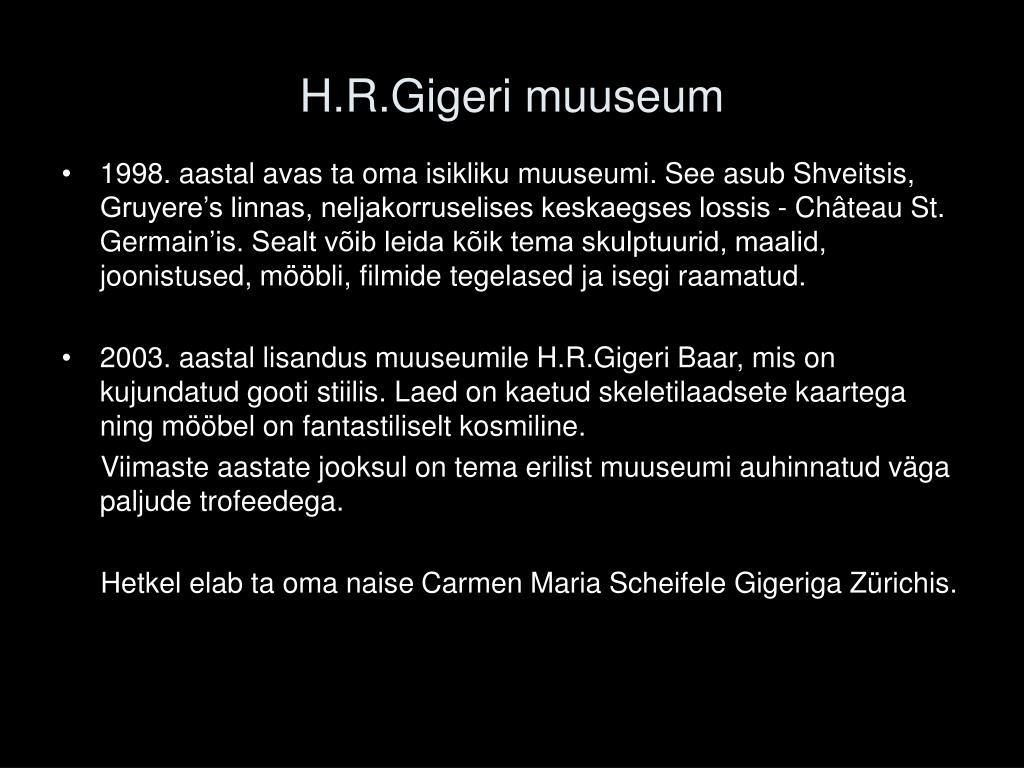 H.R.Gigeri muuseum

• 1998. aastal avas ta oma isikliku muuseumi. See asub Shveitsis, Gruyere’s linnas, neljakorruselises keskaegses lossis - Château St. Germain’is. Sealt võib leida kõik tema skulptuurid, maalid, joonistused, mööbli, filmide tegelased ja isegi raamatud.

• 2003. aastal lisandus muuseumile H.R.Gigeri Baar, mis on kujundatud gooti stiilis. Laed on kaetud skeletilaadsete kaartega ning mööbel on fantastiliselt kosmiline.

Viimaste aastate jooksul on tema erilist muuseumi auhinnatud väga paljude trofeedega.

Hetkel elab ta oma naise Carmen Maria Scheifele Gigeriga Zürichis.